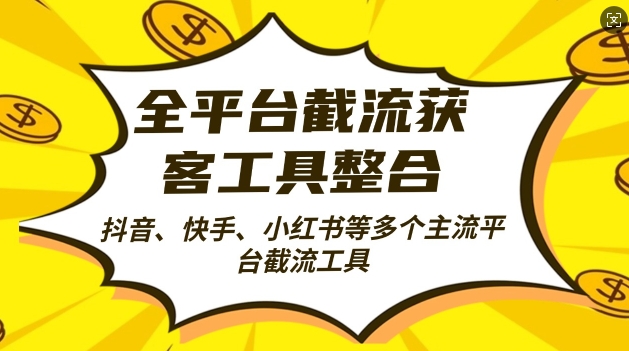 全平台截流获客工具整合

抖音、快手、小红书等多个主流平台截流工具